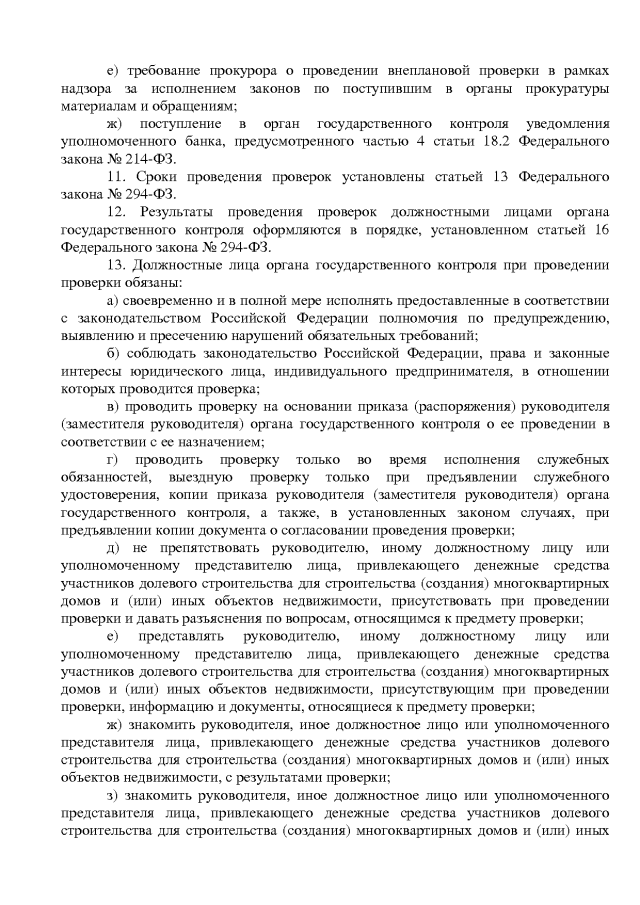 е) требование прокурора о проведении внеплановой проверки в рамках надзора за исполнением законов по поступившим в органы прокуратуры материалам и обращениям;

ж) поступление в орган государственного контроля уведомления уполномоченного банка, предусмотренного частью 4 статьи 18.2 Федерального закона № 214-ФЗ.

11. Сроки проведения проверок установлены статьей 13 Федерального закона № 294-ФЗ.

12. Результаты проведения проверок должностными лицами органа государственного контроля оформляются в порядке, установленном статьей 16 Федерального закона № 294-ФЗ.

13. Должностные лица органа государственного контроля при проведении проверки обязаны:

а) своевременно и в полной мере исполнять предоставленные в соответствии с законодательством Российской Федерации полномочия по предупреждению, выявлению и пресечению нарушений обязательных требований;

б) соблюдать законодательство Российской Федерации, права и законные интересы юридического лица, индивидуального предпринимателя, в отношении которых проводится проверка;

в) проводить проверку на основании приказа (распоряжения) руководителя (заместителя руководителя) органа государственного контроля о ее проведении в соответствии с ее назначением;

г) проводить проверку только во время исполнения служебных обязанностей, выездную проверку только при предъявлении служебного удостоверения, копии приказа руководителя (заместителя руководителя) органа государственного контроля, а также, в установленных законом случаях, при предъявлении копии документа о согласовании проведения проверки;

д) не препятствовать руководителю, иному должностному лицу или уполномоченному представителю лица, привлекающего денежные средства участников долевого строительства для строительства (создания) многоквартирных домов и (или) иных объектов недвижимости, присутствовать при проведении проверки и давать разъяснения по вопросам, относящимся к предмету проверки;

е) представлять руководителю, иному должностному лицу или уполномоченному представителю лица, привлекающего денежные средства участников долевого строительства для строительства (создания) многоквартирных домов и (или) иных объектов недвижимости, присутствующим при проведении проверки, информацию и документы, относящиеся к предмету проверки;

ж) знакомить руководителя, иное должностное лицо или уполномоченного представителя лица, привлекающего денежные средства участников долевого строительства для строительства (создания) многоквартирных домов и (или) иных объектов недвижимости, с результатами проверки;

з) знакомить руководителя, иное должностное лицо или уполномоченного представителя лица, привлекающего денежные средства участников долевого строительства для строительства (создания) многоквартирных домов и (или) иных